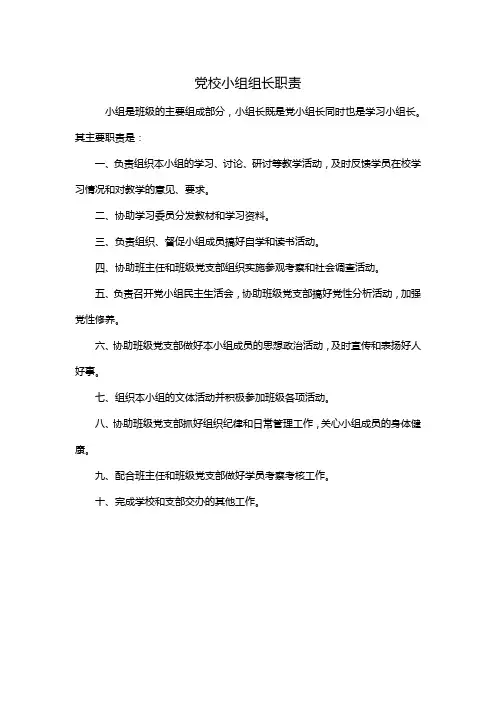 党校小组组长职责

小组是班级的主要组成部分，小组长既是党小组长同时也是学习小组长。其主要职责是：

一、负责组织本小组的学习、讨论、研讨等教学活动，及时反馈学员在校学习情况和对教学的意见、要求。

二、协助学习委员分发教材和学习资料。

三、负责组织、督促小组成员搞好自学和读书活动。

四、协助班主任和班级党支部组织实施参观考察和社会调查活动。

五、负责召开党小组民主生活会，协助班级党支部搞好党性分析活动，加强党性修养。

六、协助班级党支部做好本小组成员的思想政治活动，及时宣传和表扬好人好事。

七、组织本小组的文体活动并积极参加班级各项活动。

八、协助班级党支部抓好组织纪律和日常管理工作，关心小组成员的身体健康。

九、配合班主任和班级党支部做好学员考察考核工作。

十、完成学校和支部交办的其他工作。